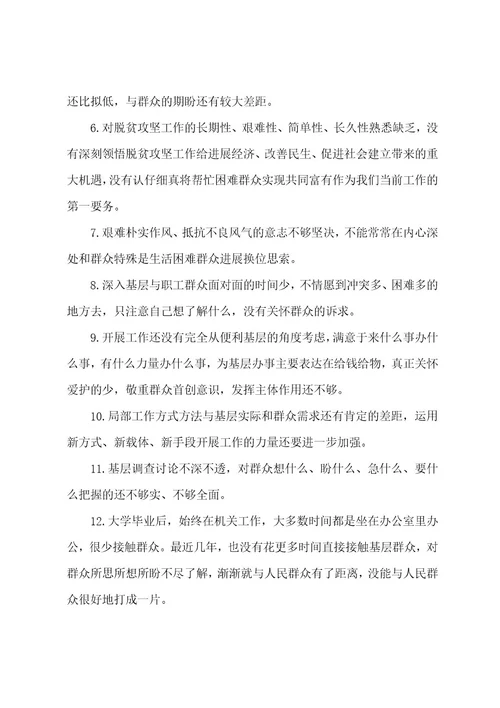 还比拟低，与群众的期盼还有较大差距。

6.对脱贫攻坚工作的长期性、艰难性、简单性、长久性熟悉缺乏，没有深刻领悟脱贫攻坚工作给进展经济、改善民生、促进社会建立带来的重大机遇，没有认仔细真将帮忙困难群众实现共同富有作为我们当前工作的第一要务。

7.艰难朴实作风、抵抗不良风气的意志不够坚决，不能常常在内心深处和群众特殊是生活困难群众进展换位思索。

8.深入基层与职工群众面对面的时间少，不情愿到冲突多、困难多的地方去，只注意自己想了解什么，没有关怀群众的诉求。

9.开展工作还没有完全从便利基层的角度考虑，满意于来什么事办什么事，有什么力量办什么事，为基层办事主要表达在给钱给物，真正关怀爱护的少，敬重群众首创意识，发挥主体作用还不够。

10.局部工作方式方法与基层实际和群众需求还有肯定的差距，运用新方式、新载体、新手段开展工作的力量还要进一步加强。

11.基层调查讨论不深不透，对群众想什么、盼什么、急什么、要什么把握的还不够实、不够全面。

12.大学毕业后，始终在机关工作，大多数时间都是坐在办公室里办公，很少接触群众。最近几年，也没有花更多时间直接接触基层群众，对群众所思所想所盼不尽了解，渐渐就与人民群众有了距离，没能与人民群众很好地打成一片。